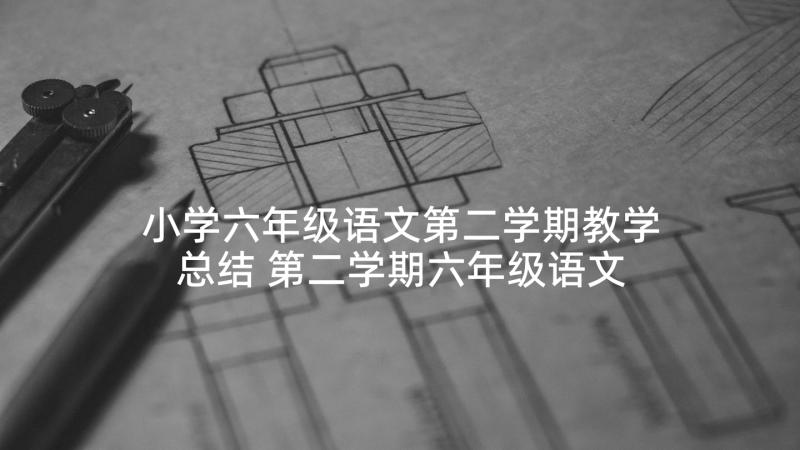 小学六年级语文第二学期教学总结 第二学期六年级语文